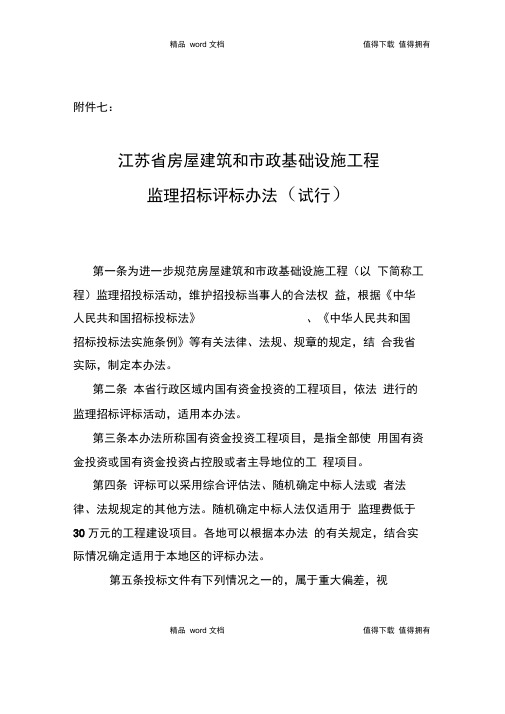 精品 word 文档　　值得下载 值得拥有

附件七：

江苏省房屋建筑和市政基础设施工程

监理招标评标办法（试行）

第一条为进一步规范房屋建筑和市政基础设施工程（以 下简称工程）监理招投标活动，维护招投标当事人的合法权 益，根据《中华人民共和国招标投标法》　　、《中华人民共和国招标投标法实施条例》等有关法律、法规、规章的规定，结 合我省实际，制定本办法。

第二条 本省行政区域内国有资金投资的工程项目，依法 进行的监理招标评标活动，适用本办法。

第三条本办法所称国有资金投资工程项目，是指全部使 用国有资金投资或国有资金投资占控股或者主导地位的工 程项目。

第四条 评标可以采用综合评估法、随机确定中标人法或 者法律、法规规定的其他方法。随机确定中标人法仅适用于 监理费低于 30 万元的工程建设项目。各地可以根据本办法 的有关规定，结合实际情况确定适用于本地区的评标办法。

第五条投标文件有下列情况之一的，属于重大偏差，视

精品 word 文档　　值得下载 值得拥有